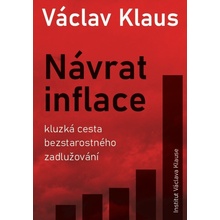 Václav Klaus

Návrat inflace

kluzká cesta bezstarostného zadlužování

Institut Václava Klause